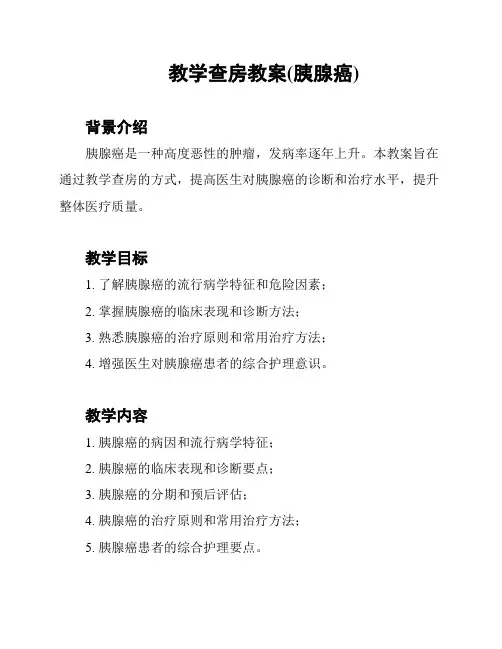 教学查房教案(胰腺癌)

背景介绍

胰腺癌是一种高度恶性的肿瘤，发病率逐年上升。本教案旨在通过教学查房的方式，提高医生对胰腺癌的诊断和治疗水平，提升整体医疗质量。

教学目标

1. 了解胰腺癌的流行病学特征和危险因素；

2. 掌握胰腺癌的临床表现和诊断方法；

3. 熟悉胰腺癌的治疗原则和常用治疗方法；

4. 增强医生对胰腺癌患者的综合护理意识。

教学内容

1. 胰腺癌的病因和流行病学特征；

2. 胰腺癌的临床表现和诊断要点；

3. 胰腺癌的分期和预后评估；

4. 胰腺癌的治疗原则和常用治疗方法；

5. 胰腺癌患者的综合护理要点。